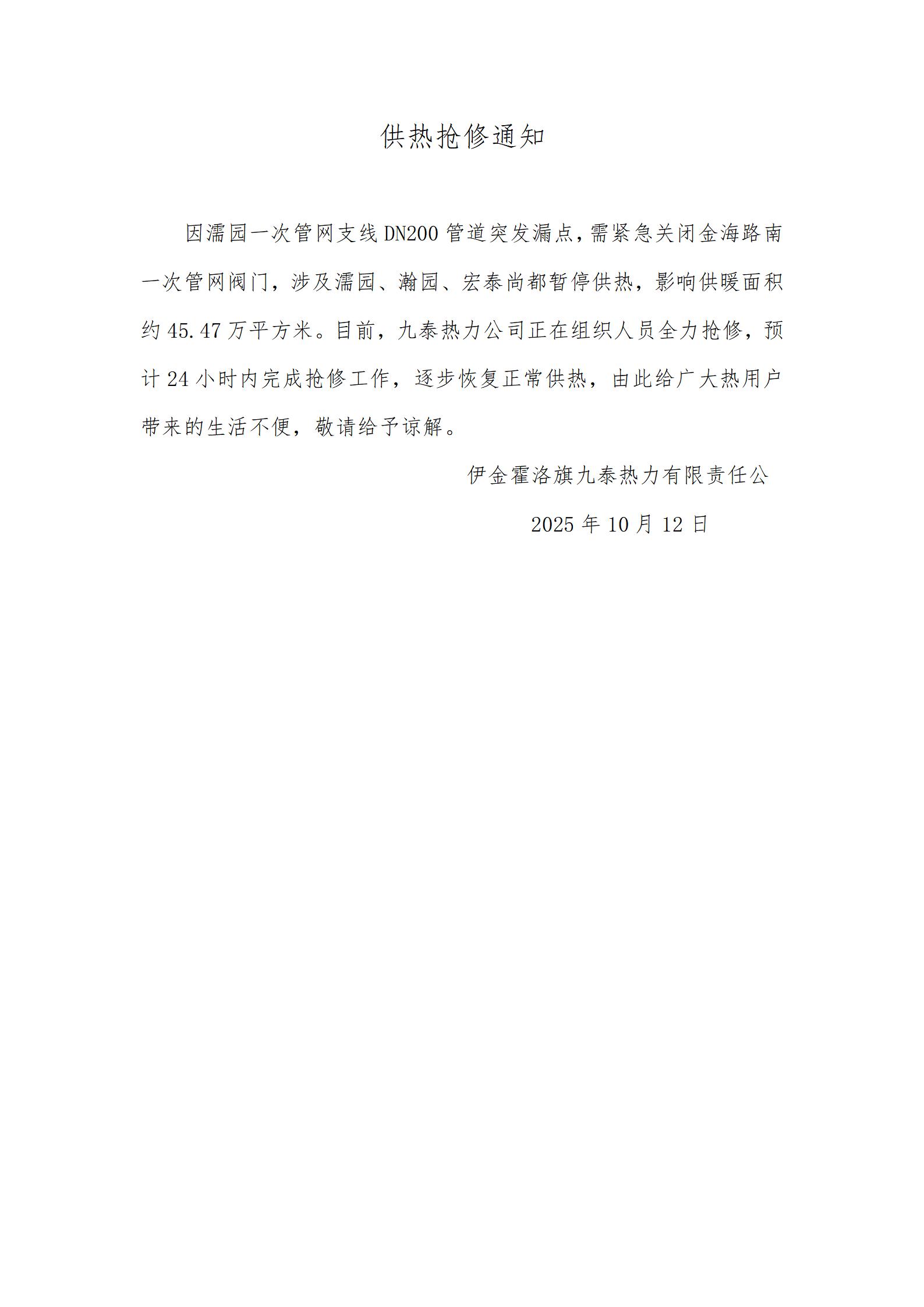 供热抢修通知

因濡园一次管网支线DN200管道突发漏点，需紧急关闭金海路南一次管网阀门，涉及濡园、瀚园、宏泰尚都暂停供热，影响供暖面积约45.47万平方米。目前，九泰热力公司正在组织人员全力抢修，预计24小时内完成抢修工作，逐步恢复正常供热，由此给广大热用户带来的生活不便，敬请给予谅解。

伊金霍洛旗九泰热力有限责任公

2025年10月12日